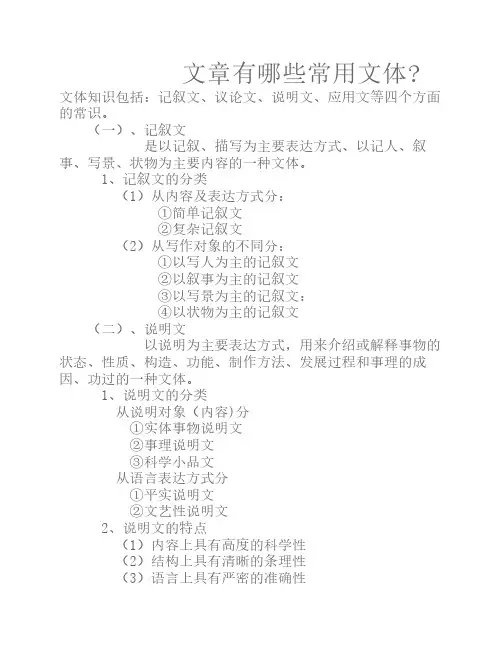 文章有哪些常用文体?

文体知识包括:记叙文、议论文、说明文、应用文等四个方面的常识。

(一)、记叙文

是以记叙、描写为主要表达方式、以记人、叙事、写景、状物为主要内容的一种文体。

1、记叙文的分类

(1)从内容及表达方式分:

①简单记叙文

②复杂记叙文

(2)从写作对象的不同分:

①以写人为主的记叙文

②以叙事为主的记叙文

③以写景为主的记叙文:

④以状物为主的记叙文

(二)、说明文

以说明为主要表达方式,用来介绍或解释事物的状态、性质、构造、功能、制作方法、发展过程和事理的成因、功过的一种文体。

1、说明文的分类

从说明对象(内容)分

①实体事物说明文

②事理说明文

③科学小品文

从语言表达方式分

①平实说明文

②文艺性说明文

2、说明文的特点

(1)内容上具有高度的科学性

(2)结构上具有清晰的条理性

(3)语言上具有严密的准确性